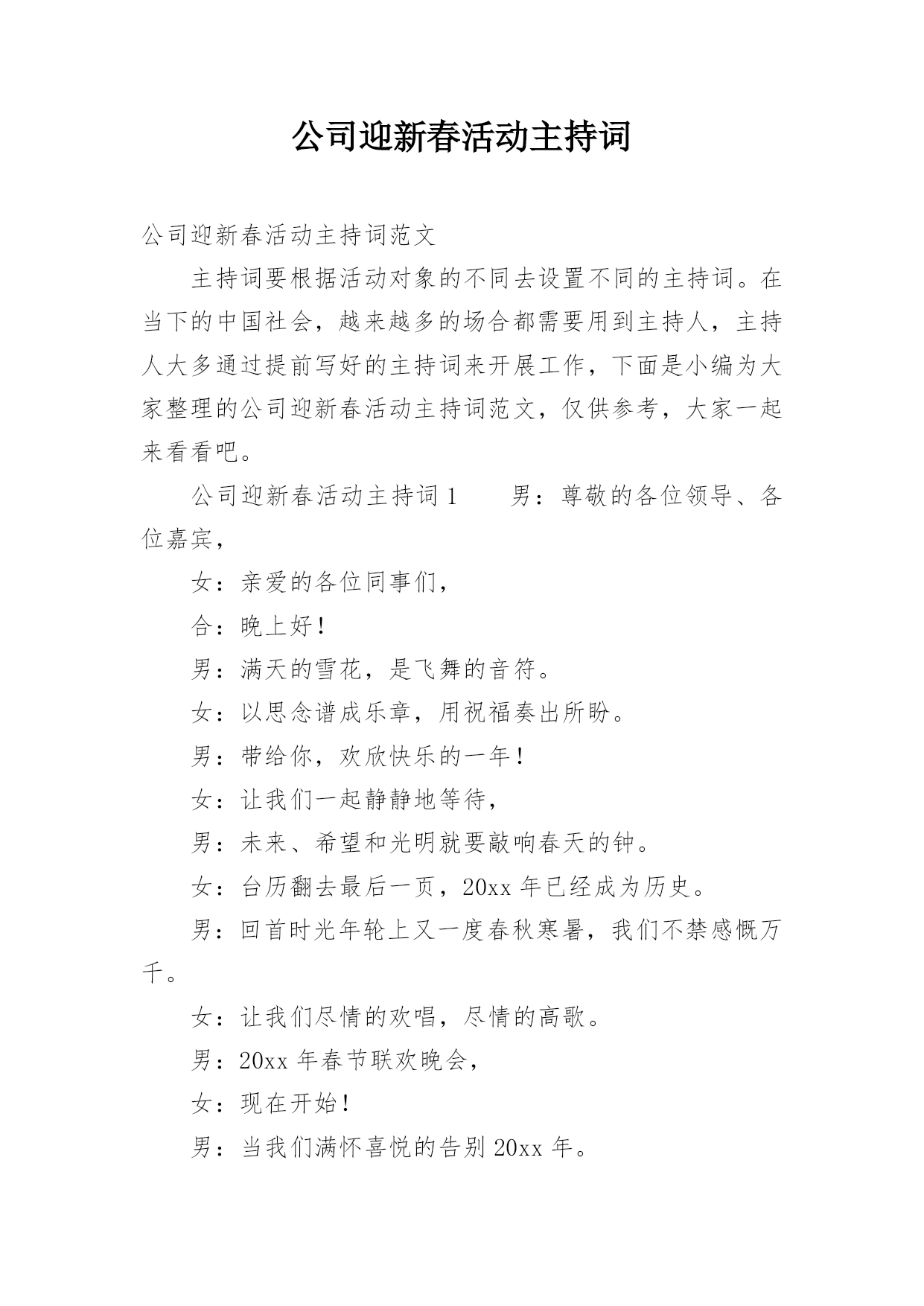 公司迎新春活动主持词

公司迎新春活动主持词范文

主持词要根据活动对象的不同去设置不同的主持词。在当下的中国社会，越来越多的场合都需要用到主持人，主持人大多通过提前写好的主持词来开展工作，下面是小编为大家整理的公司迎新春活动主持词范文，仅供参考，大家一起来看看吧。

公司迎新春活动主持词1　　男：尊敬的各位领导、各位嘉宾，

女：亲爱的各位同事们，

合：晚上好！

男：满天的雪花，是飞舞的音符。

女：以思念谱成乐章，用祝福奏出所盼。

男：带给你，欢欣快乐的一年！

女：让我们一起静静地等待，

男：未来、希望和光明就要敲响春天的钟。

女：台历翻去最后一页，20xx年已经成为历史。

男：回首时光年轮上又一度春秋寒暑，我们不禁感慨万千。

女：让我们尽情的欢唱，尽情的高歌。

男：20xx年春节联欢晚会，

女：现在开始！

男：当我们满怀喜悦的告别20xx年。